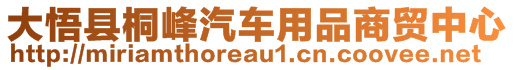 大悟县桐峰汽车用品商贸中心
http://miriamthoreau1.cn.coovee.net